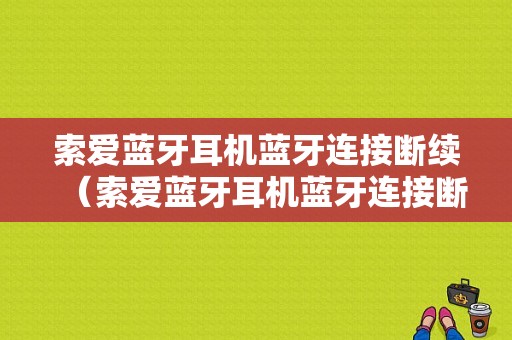 索爱蓝牙耳机蓝牙连接断续（索爱蓝牙耳机蓝牙连接断